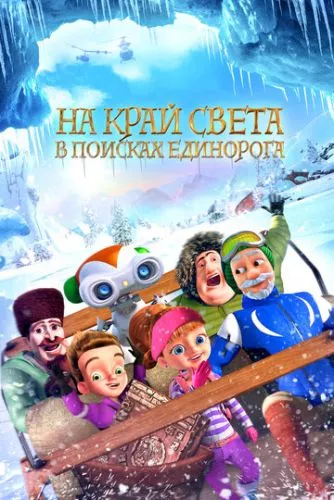 НА КРАЙ СВЕТА
В ПОИСКАХ ЕДИНОРОГА